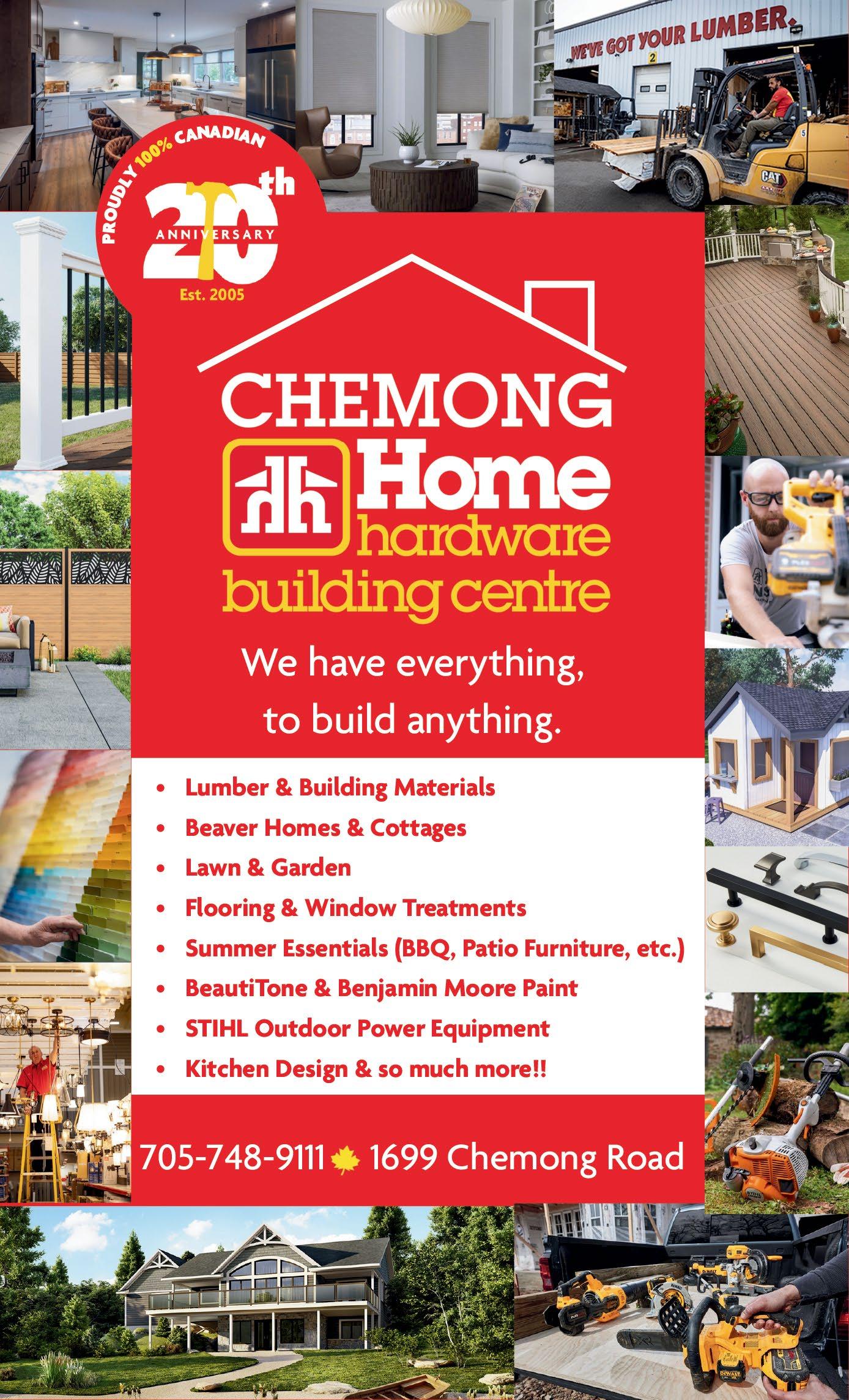 WE'VE GOT YOUR LUMBER.

PROUDLY 100% CANADIAN
20th
ANNIVERSARY
Est. 2005

CHEMONG
Home
hardware
building centre

We have everything, to build anything.

• Lumber & Building Materials
• Beaver Homes & Cottages
• Lawn & Garden
• Flooring & Window Treatments
• Summer Essentials (BBQ, Patio Furniture, etc.)
• BeautiTone & Benjamin Moore Paint
• STIHL Outdoor Power Equipment
• Kitchen Design & so much more!!

705-748-9111 1699 Chemong Road